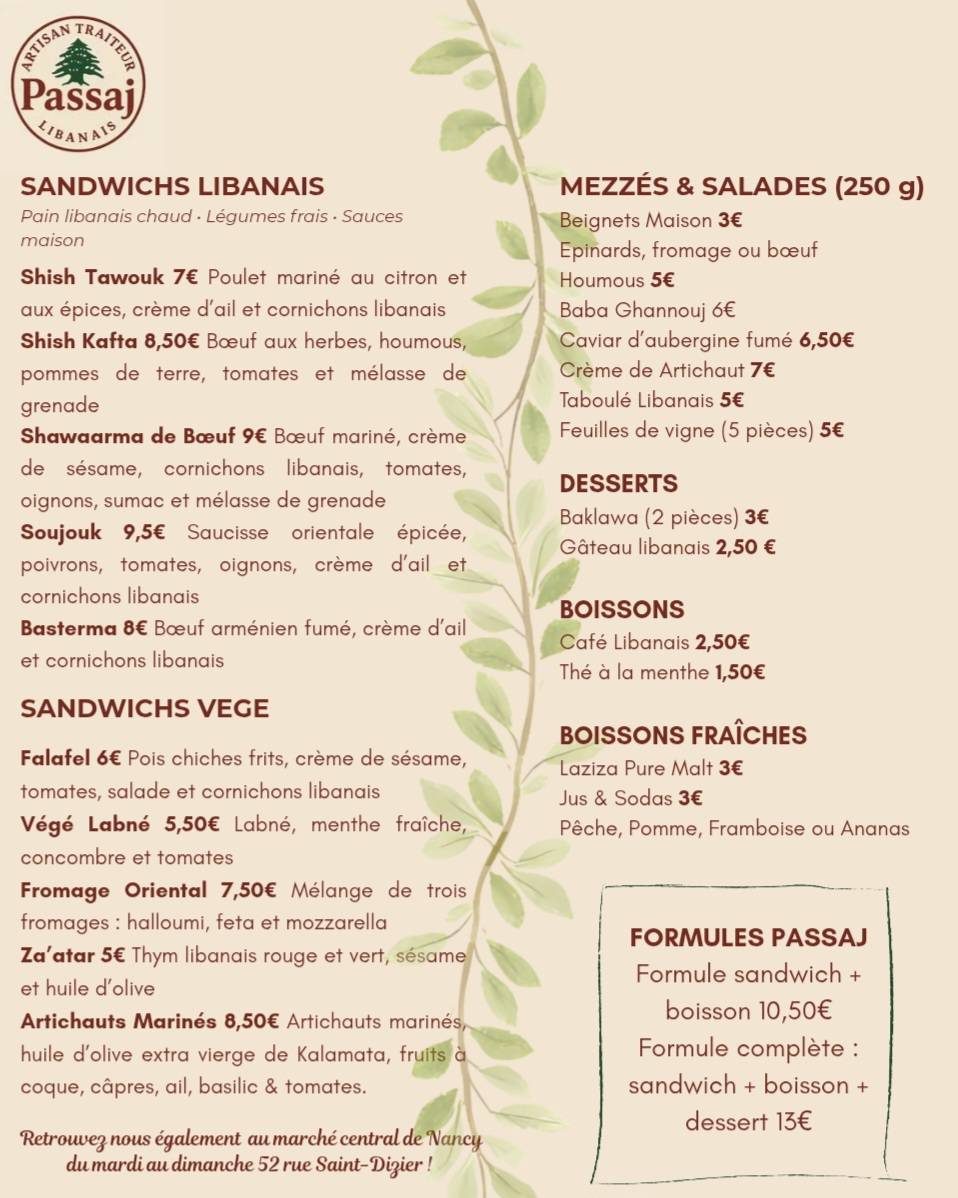 ARTISAN TRAITEUR
Passaj
LIBANAIS

SANDWICHS LIBANAIS
Pain libanais chaud · Légumes frais · Sauces maison

Shish Tawouk 7€ Poulet mariné au citron et aux épices, crème d'ail et cornichons libanais
Shish Kafta 8,50€ Bœuf aux herbes, houmous, pommes de terre, tomates et mélasse de grenade
Shawaarma de Bœuf 9€ Bœuf mariné, crème de sésame, cornichons libanais, tomates, oignons, sumac et mélasse de grenade
Soujouk 9,5€ Saucisse orientale épicée, poivrons, tomates, oignons, crème d'ail et cornichons libanais
Basterma 8€ Bœuf arménien fumé, crème d'ail et cornichons libanais

SANDWICHS VEGE

Falafel 6€ Pois chiches frits, crème de sésame, tomates, salade et cornichons libanais
Végé Labné 5,50€ Labné, menthe fraîche, concombre et tomates
Fromage Oriental 7,50€ Mélange de trois fromages : halloumi, feta et mozzarella
Za'atar 5€ Thym libanais rouge et vert, sésame et huile d'olive
Artichauts Marinés 8,50€ Artichauts marinés, huile d'olive extra vierge de Kalamata, fruits à coque, câpres, ail, basilic & tomates.

Retrouvez nous également au marché central de Nancy du mardi au dimanche 52 rue Saint-Dizier !

MEZZÉS & SALADES (250 g)
Beignets Maison 3€
Epinards, fromage ou bœuf
Houmous 5€
Baba Ghannouj 6€
Caviar d'aubergine fumé 6,50€
Crème de Artichaut 7€
Taboulé Libanais 5€
Feuilles de vigne (5 pièces) 5€

DESSERTS
Baklawa (2 pièces) 3€
Gâteau libanais 2,50 €

BOISSONS
Café Libanais 2,50€
Thé à la menthe 1,50€

BOISSONS FRAÎCHES
Laziza Pure Malt 3€
Jus & Sodas 3€
Pêche, Pomme, Framboise ou Ananas

FORMULES PASSAJ
Formule sandwich + boisson 10,50€
Formule complète : sandwich + boisson + dessert 13€